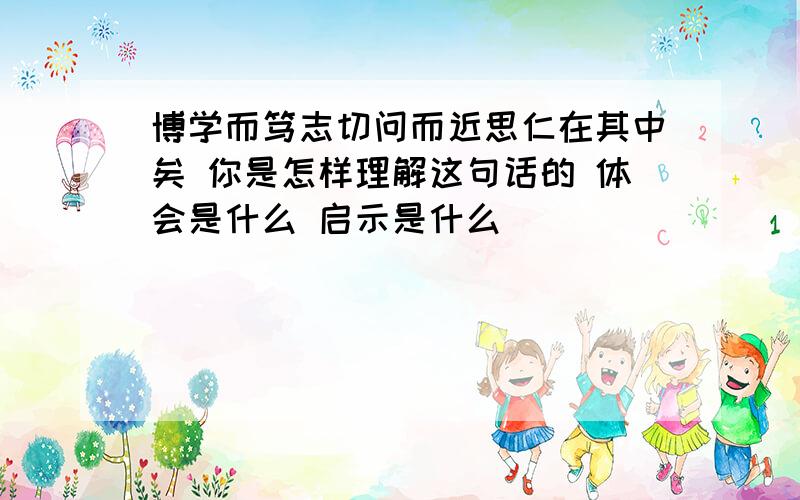 博学而笃志切问而近思仁在其中矣 你是怎样理解这句话的 体会是什么 启示是什么

1

2

?

B

+

C

1